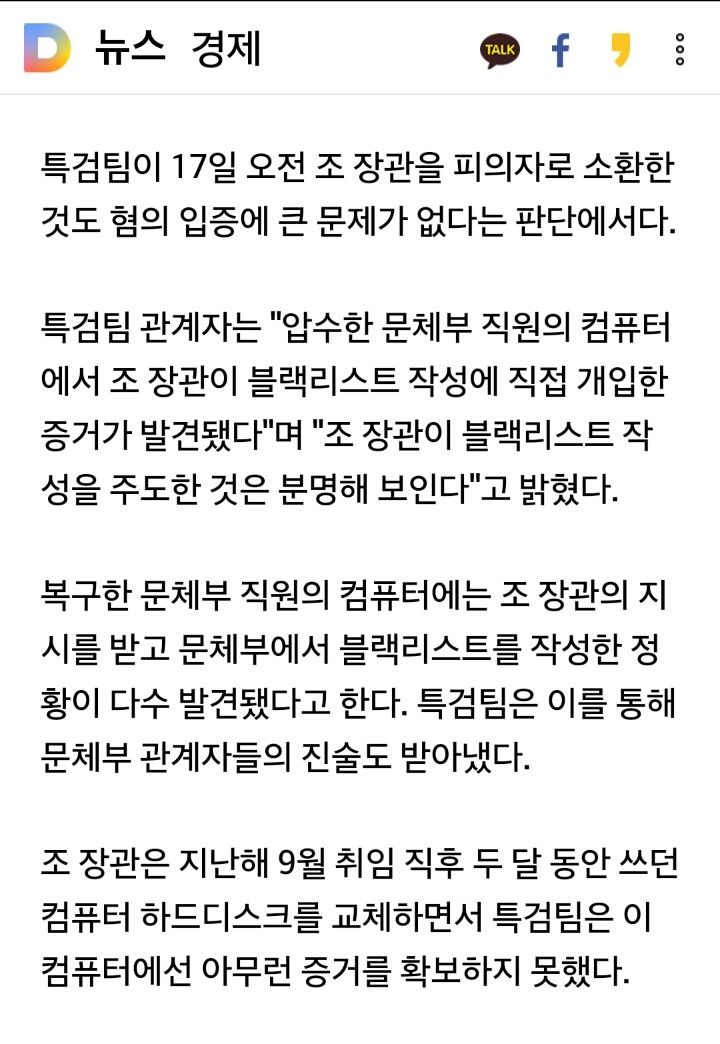 D 뉴스 경제

TALK f

특검팀이 17일 오전 조 장관을 피의자로 소환한 것도 혐의 입증에 큰 문제가 없다는 판단에서다.

특검팀 관계자는 "압수한 문체부 직원의 컴퓨터에서 조 장관이 블랙리스트 작성에 직접 개입한 증거가 발견됐다"며 "조 장관이 블랙리스트 작성을 주도한 것은 분명해 보인다"고 밝혔다.

복구한 문체부 직원의 컴퓨터에는 조 장관의 지시를 받고 문체부에서 블랙리스트를 작성한 정황이 다수 발견됐다고 한다. 특검팀은 이를 통해 문체부 관계자들의 진술도 받아냈다.

조 장관은 지난해 9월 취임 직후 두 달 동안 쓰던 컴퓨터 하드디스크를 교체하면서 특검팀은 이 컴퓨터에선 아무런 증거를 확보하지 못했다.